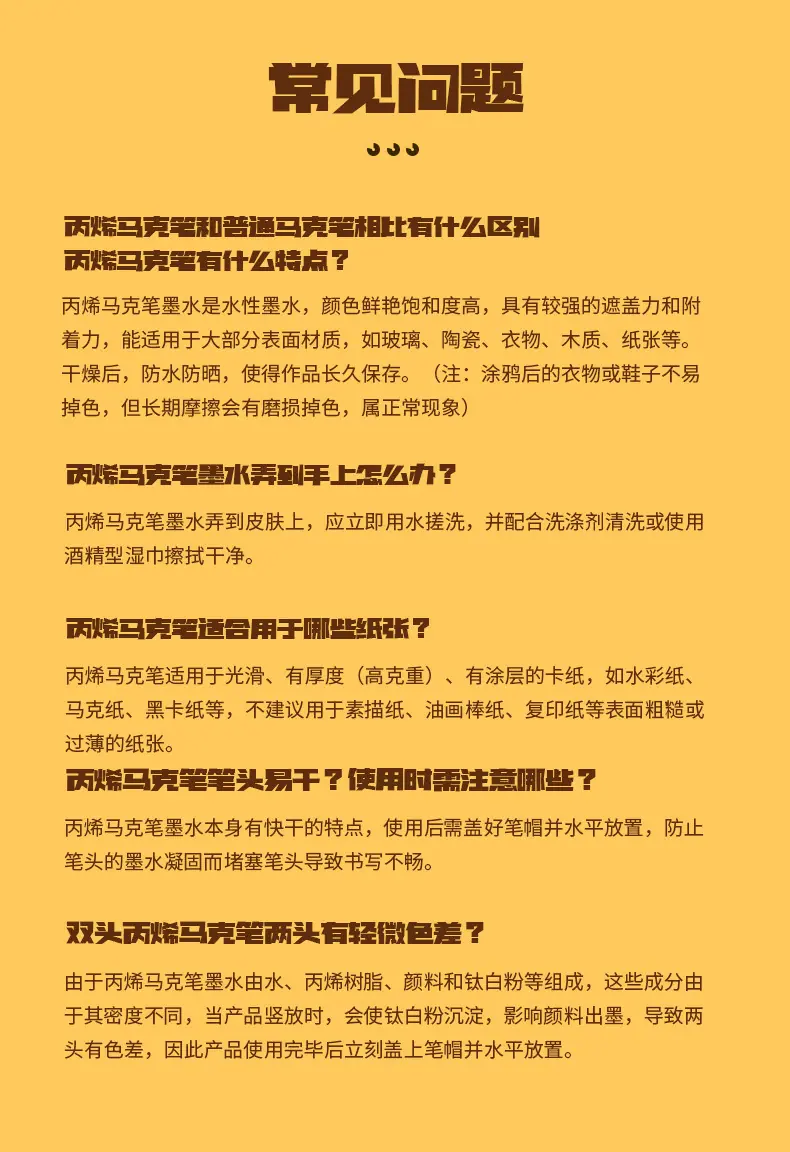 常见问题

丙烯马克笔和普通马克笔相比有什么区别
丙烯马克笔有什么特点？

丙烯马克笔墨水是水性墨水，颜色鲜艳饱和度高，具有较强的遮盖力和附着力，能适用于大部分表面材质，如玻璃、陶瓷、衣物、木质、纸张等。干燥后，防水防晒，使得作品长久保存。（注：涂鸦后的衣物或鞋子不易掉色，但长期摩擦会有磨损掉色，属正常现象）

丙烯马克笔墨水弄到手上怎么办？

丙烯马克笔墨水弄到皮肤上，应立即用水搓洗，并配合洗涤剂清洗或使用酒精型湿巾擦拭干净。

丙烯马克笔适合用于哪些纸张？

丙烯马克笔适用于光滑、有厚度（高克重）、有涂层的卡纸，如水彩纸、马克纸、黑卡纸等，不建议用于素描纸、油画棒纸、复印纸等表面粗糙或过薄的纸张。

丙烯马克笔笔头易干？使用时需注意哪些？

丙烯马克笔墨水本身有快干的特点，使用后需盖好笔帽并水平放置，防止笔头的墨水凝固而堵塞笔头导致书写不畅。

双头丙烯马克笔两头有轻微色差？

由于丙烯马克笔墨水由水、丙烯树脂、颜料和钛白粉等组成，这些成分由于其密度不同，当产品竖放时，会使钛白粉沉淀，影响颜料出墨，导致两头有色差，因此产品使用完毕后立刻盖上笔帽并水平放置。